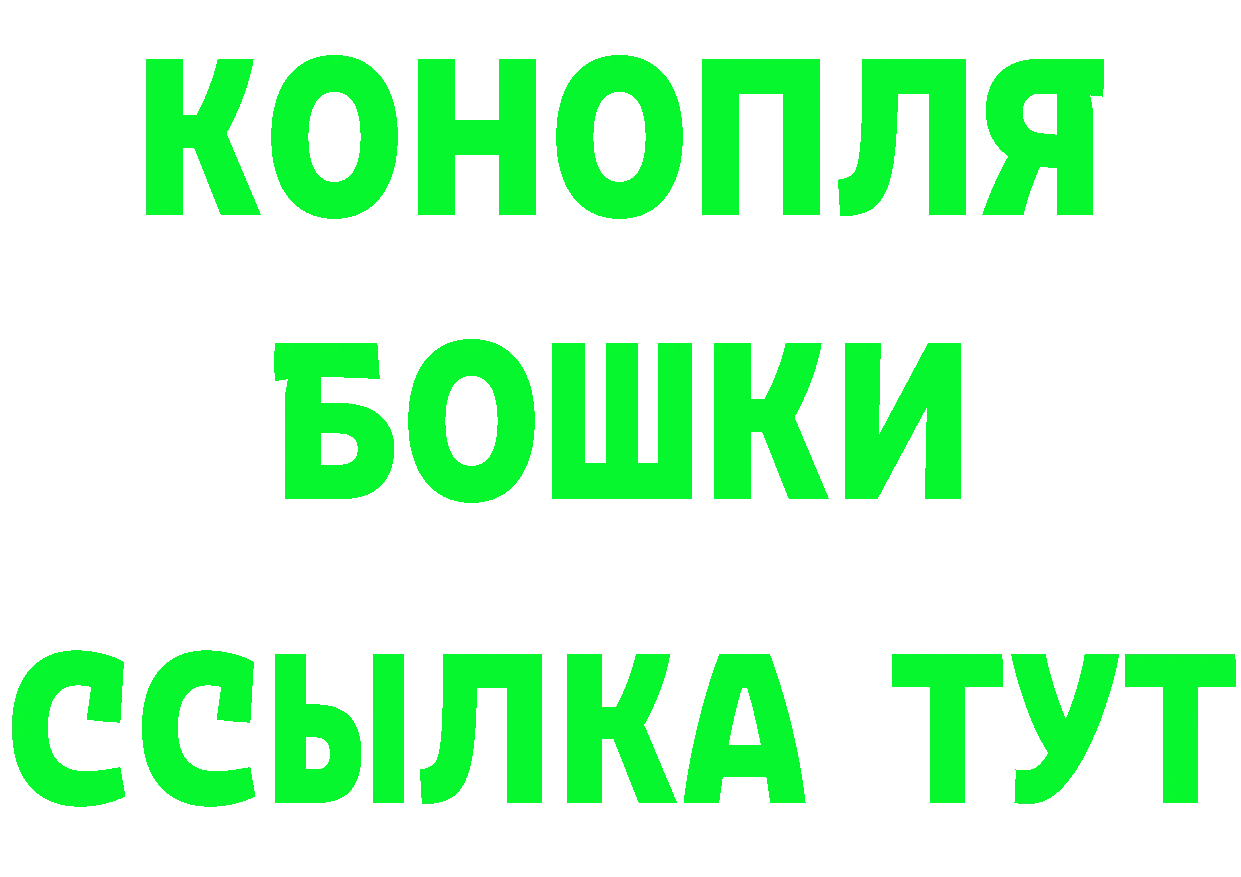 КОНОПЛЯ
БОШКИ
ССЫЛКА ТУТ